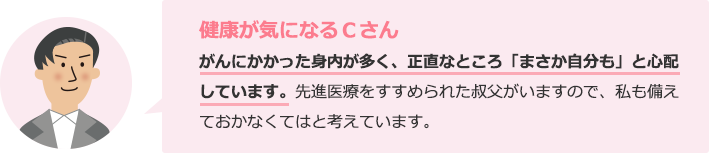 健康が気になるＣさん

がんにかかった身内が多く、正直なところ「まさか自分も」と心配しています。先進医療をすすめられた叔父がいますので、私も備えておかなくてはと考えています。